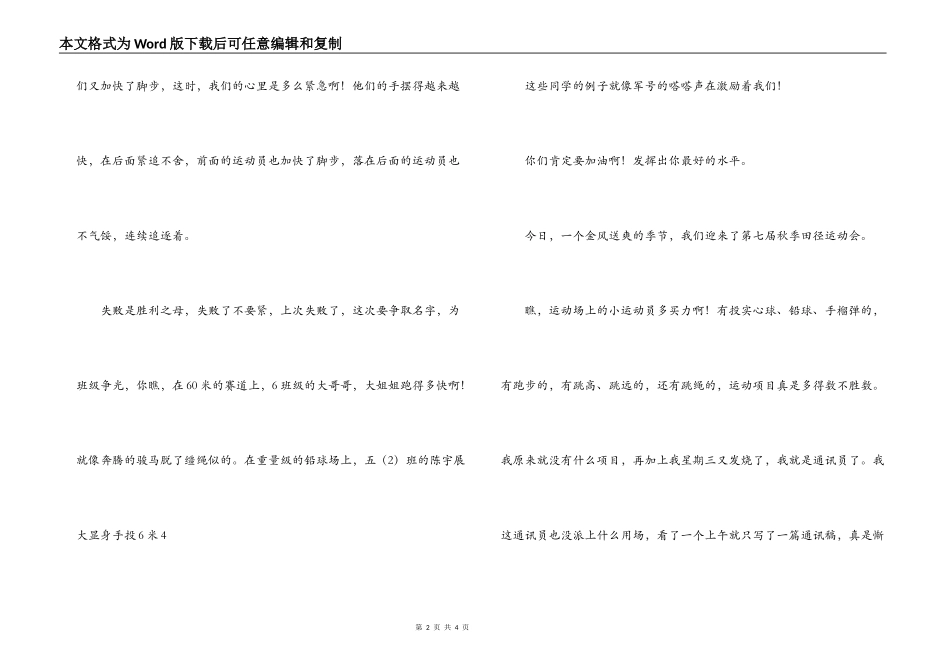 本文格式为Word版下载后可任意编辑和复制

们又加快了脚步，这时，我们的心里是多么紧急啊！他们的手摆得越来越快，在后面紧追不舍，前面的运动员也加快了脚步，落在后面的运动员也不气馁，连续追逐着。

失败是胜利之母，失败了不要紧，上次失败了，这次要争取名字，为班级争光，你瞧，在60米的赛道上，6班级的大哥哥，大姐姐跑得多快啊！就像奔腾的骏马脱了缰绳似的。在重量级的铅球场上，五（2）班的陈宇展大显身手投6米4

这些同学的例子就像军号的嗒嗒声在激励着我们！

你们肯定要加油啊！发挥出你最好的水平。

今日，一个金风送爽的季节，我们迎来了第七届秋季田径运动会。

瞧，运动场上的小运动员多买力啊！有投实心球、铅球、手榴弹的，有跑步的，有跳高、跳远的，还有跳绳的，运动项目真是多得数不胜数。我原来就没有什么项目，再加上我星期三又发烧了，我就是通讯员了。我这通讯员也没派上什么用场，看了一个上午就只写了一篇通讯稿，真是惭

第 2 页 共 4 页